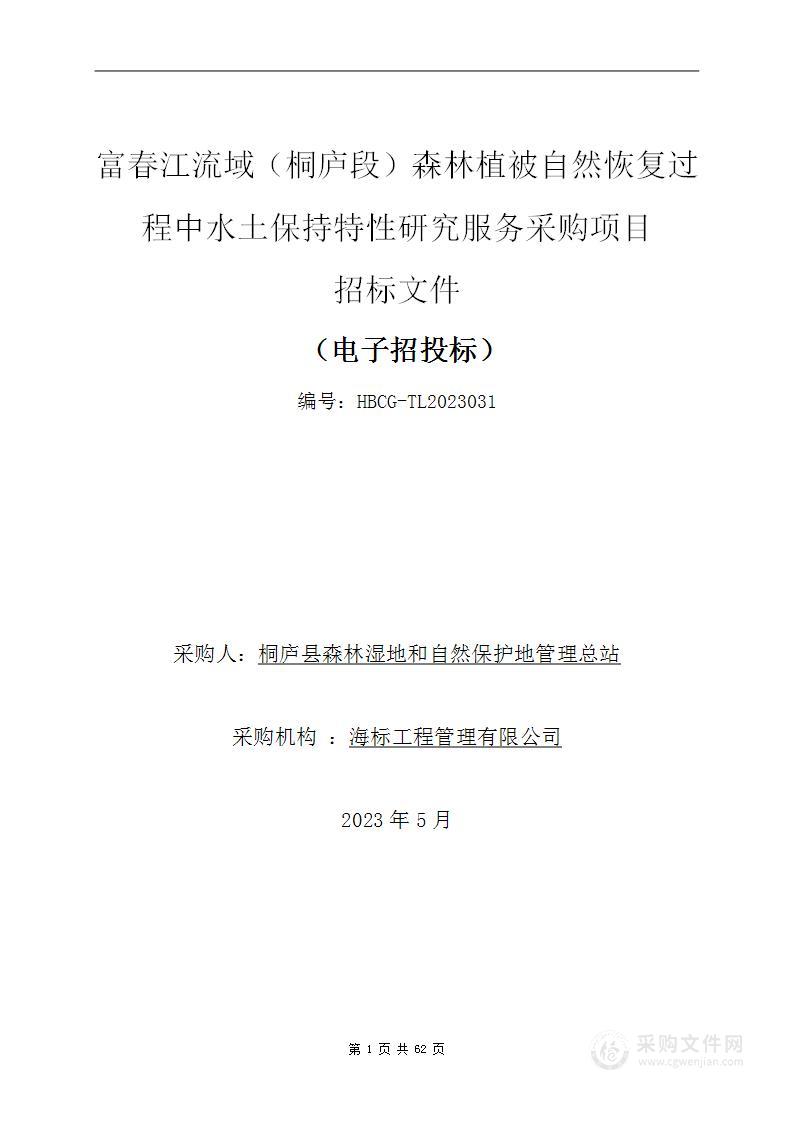 富春江流域（桐庐段）森林植被自然恢复过程中水土保持特性研究服务采购项目

招标文件

（电子招投标）

编号：HBCG-TL2023031

采购人：桐庐县森林湿地和自然保护地管理总站

采购机构 ：海标工程管理有限公司

2023 年 5 月

第 1 页 共 62 页

采购文件网
www.cgwenjian.com